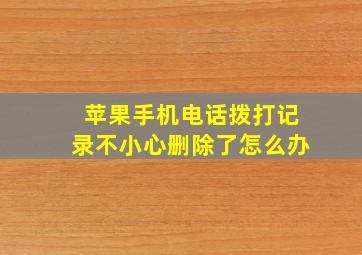 苹果手机电话拨打记录不小心删除了怎么办